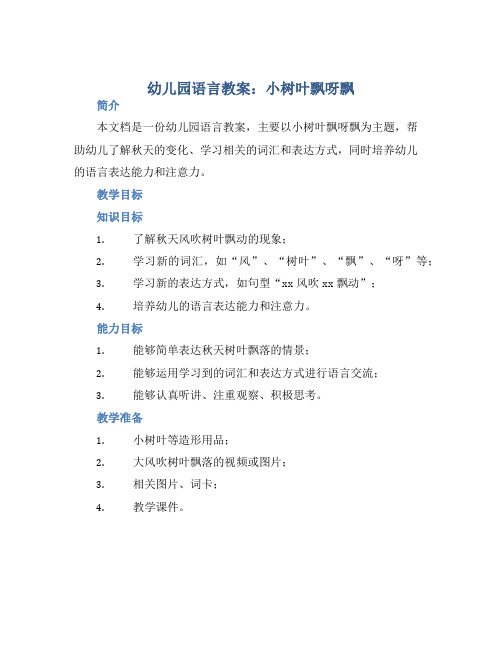 幼儿园语言教案：小树叶飘呀飘

简介

本文档是一份幼儿园语言教案，主要以小树叶飘呀飘为主题，帮助幼儿了解秋天的变化、学习相关的词汇和表达方式，同时培养幼儿的语言表达能力和注意力。

教学目标

知识目标

1. 了解秋天风吹树叶飘动的现象；
2. 学习新的词汇，如“风”、“树叶”、“飘”、“呀”等；
3. 学习新的表达方式，如句型“xx 风吹 xx 飘动”；
4. 培养幼儿的语言表达能力和注意力。

能力目标

1. 能够简单表达秋天树叶飘落的情景；
2. 能够运用学习到的词汇和表达方式进行语言交流；
3. 能够认真听讲、注重观察、积极思考。

教学准备

1. 小树叶等造形用品；
2. 大风吹树叶飘落的视频或图片；
3. 相关图片、词卡；
4. 教学课件。